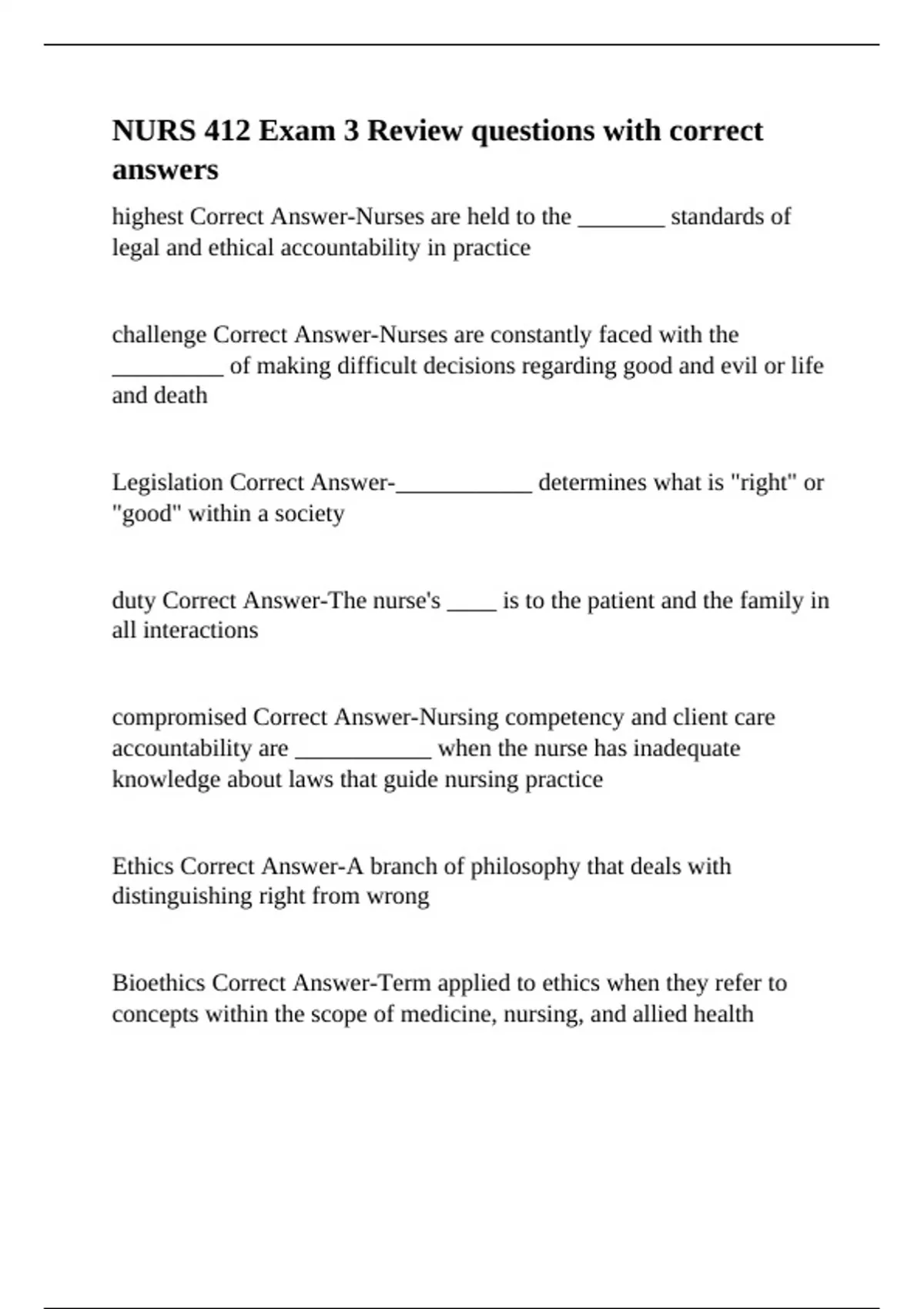 NURS 412 Exam 3 Review questions with correct answers

highest Correct Answer-Nurses are held to the _______ standards of legal and ethical accountability in practice

challenge Correct Answer-Nurses are constantly faced with the _________ of making difficult decisions regarding good and evil or life and death

Legislation Correct Answer-___________ determines what is "right" or "good" within a society

duty Correct Answer-The nurse's ____ is to the patient and the family in all interactions

compromised Correct Answer-Nursing competency and client care accountability are ___________ when the nurse has inadequate knowledge about laws that guide nursing practice

Ethics Correct Answer-A branch of philosophy that deals with distinguishing right from wrong

Bioethics Correct Answer-Term applied to ethics when they refer to concepts within the scope of medicine, nursing, and allied health